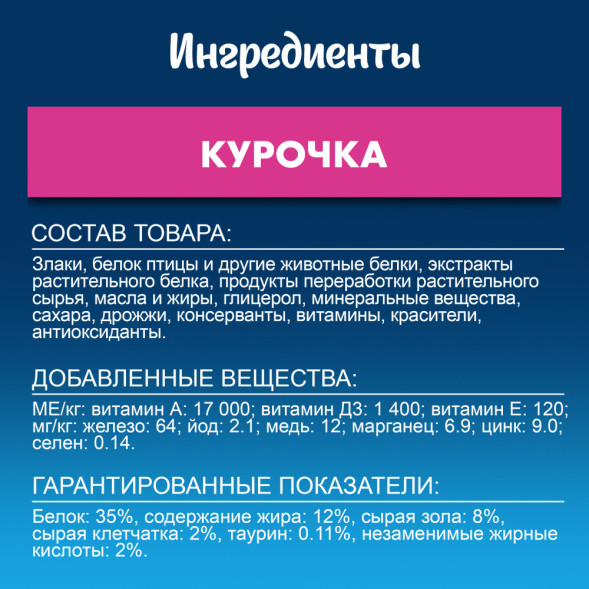 Ингредиенты

КУРОЧКА

СОСТАВ ТОВАРА:

Злаки, белок птицы и другие животные белки, экстракты растительного белка, продукты переработки растительного сырья, масла и жиры, глицерол, минеральные вещества, сахара, дрожжи, консерванты, витамины, красители, антиоксиданты.

ДОБАВЛЕННЫЕ ВЕЩЕСТВА:

МЕ/кг: витамин А: 17 000; витамин Д3: 1 400; витамин Е: 120; мг/кг: железо: 64; йод: 2.1; медь: 12; марганец: 6.9; цинк: 9.0; селен: 0.14.

ГАРАНТИРОВАННЫЕ ПОКАЗАТЕЛИ:

Белок: 35%, содержание жира: 12%, сырая зола: 8%, сырая клетчатка: 2%, таурин: 0.11%, незаменимые жирные кислоты: 2%.